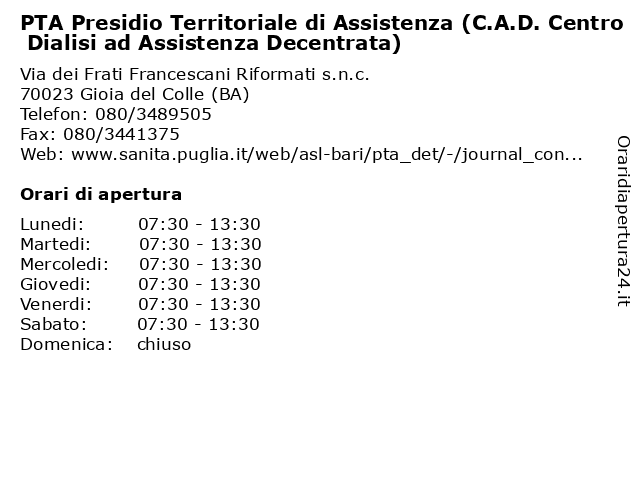 PTA Presidio Territoriale di Assistenza (C.A.D. Centro Dialisi ad Assistenza Decentrata)

Via dei Frati Francescani Riformati s.n.c.
70023 Gioia del Colle (BA)
Telefon: 080/3489505
Fax: 080/3441375
Web: www.sanita.puglia.it/web/asl-bari/pta_det/-/journal_con...

Orari di apertura

| | |
|---|---|
| Lunedi: | 07:30 - 13:30 |
| Martedi: | 07:30 - 13:30 |
| Mercoledi: | 07:30 - 13:30 |
| Giovedi: | 07:30 - 13:30 |
| Venerdi: | 07:30 - 13:30 |
| Sabato: | 07:30 - 13:30 |
| Domenica: | chiuso |

Oraridiapertura24.it